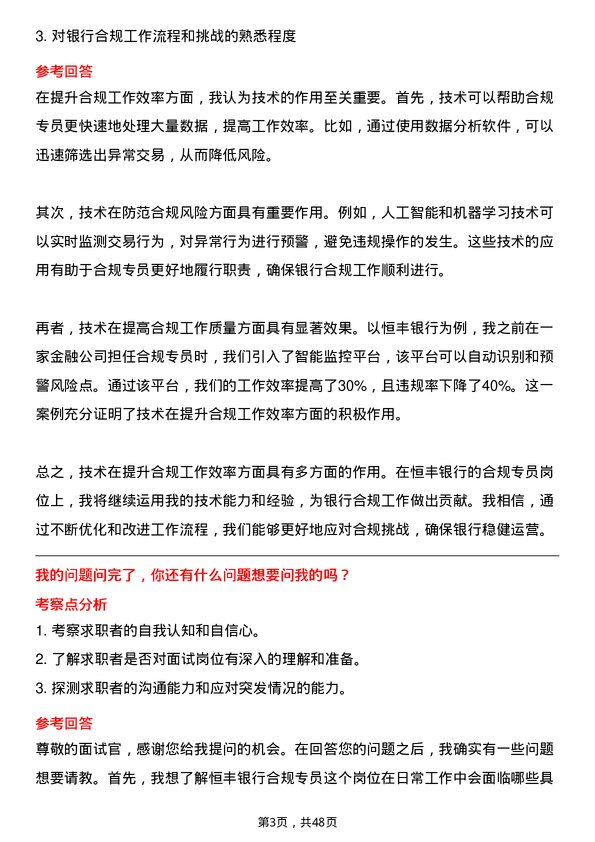 3. 对银行合规工作流程和挑战的熟悉程度

参考回答

在提升合规工作效率方面，我认为技术的作用至关重要。首先，技术可以帮助合规专员更快速地处理大量数据，提高工作效率。比如，通过使用数据分析软件，可以迅速筛选出异常交易，从而降低风险。

其次，技术在防范合规风险方面具有重要作用。例如，人工智能和机器学习技术可以实时监测交易行为，对异常行为进行预警，避免违规操作的发生。这些技术的应用有助于合规专员更好地履行职责，确保银行合规工作顺利进行。

再者，技术在提高合规工作质量方面具有显著效果。以恒丰银行为例，我之前在一家金融公司担任合规专员时，我们引入了智能监控平台，该平台可以自动识别和预警风险点。通过该平台，我们的工作效率提高了30%，且违规率下降了40%。这一案例充分证明了技术在提升合规工作效率方面的积极作用。

总之，技术在提升合规工作效率方面具有多方面的作用。在恒丰银行的合规专员岗位上，我将继续运用我的技术能力和经验，为银行合规工作做出贡献。我相信，通过不断优化和改进工作流程，我们能够更好地应对合规挑战，确保银行稳健运营。

我的问题问完了，你还有什么问题想要问我的吗？

考察点分析

1. 考察求职者的自我认知和自信心。

2. 了解求职者是否对面试岗位有深入的理解和准备。

3. 探测求职者的沟通能力和应对突发情况的能力。

参考回答

尊敬的面试官，感谢您给我提问的机会。在回答您的问题之后，我确实有一些问题想要请教。首先，我想了解恒丰银行合规专员这个岗位在日常工作中会面临哪些具

第3页，共48页